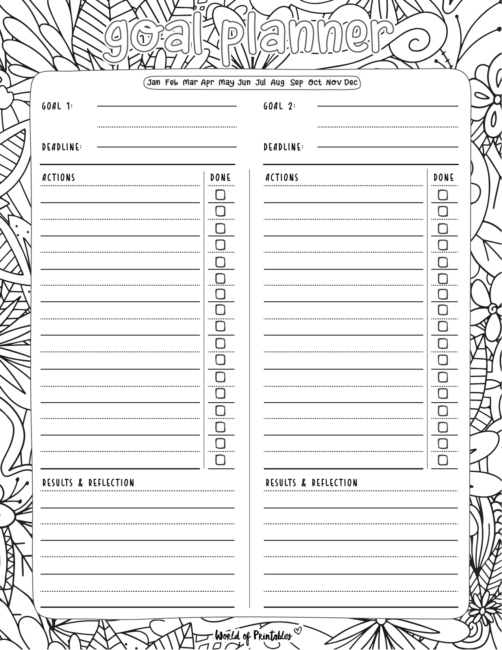 goal planner

Jan Feb Mar Apr May Jun Jul Aug Sep Oct Nov Dec

GOAL 1:

DEADLINE:

ACTIONS

DONE

RESULTS & REFLECTION

GOAL 2:

DEADLINE:

ACTIONS

DONE

RESULTS & REFLECTION

World of Printables